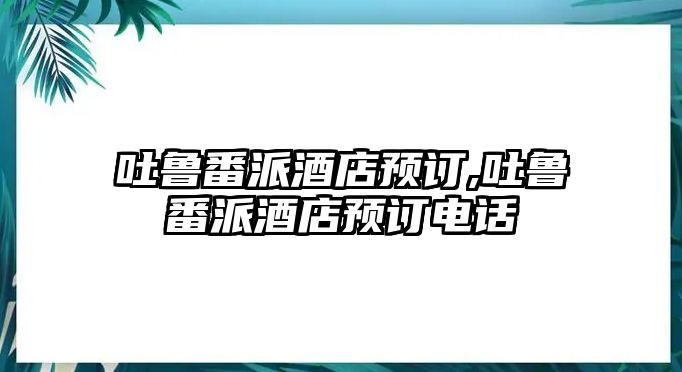 吐鲁番派酒店预订,吐鲁番派酒店预订电话